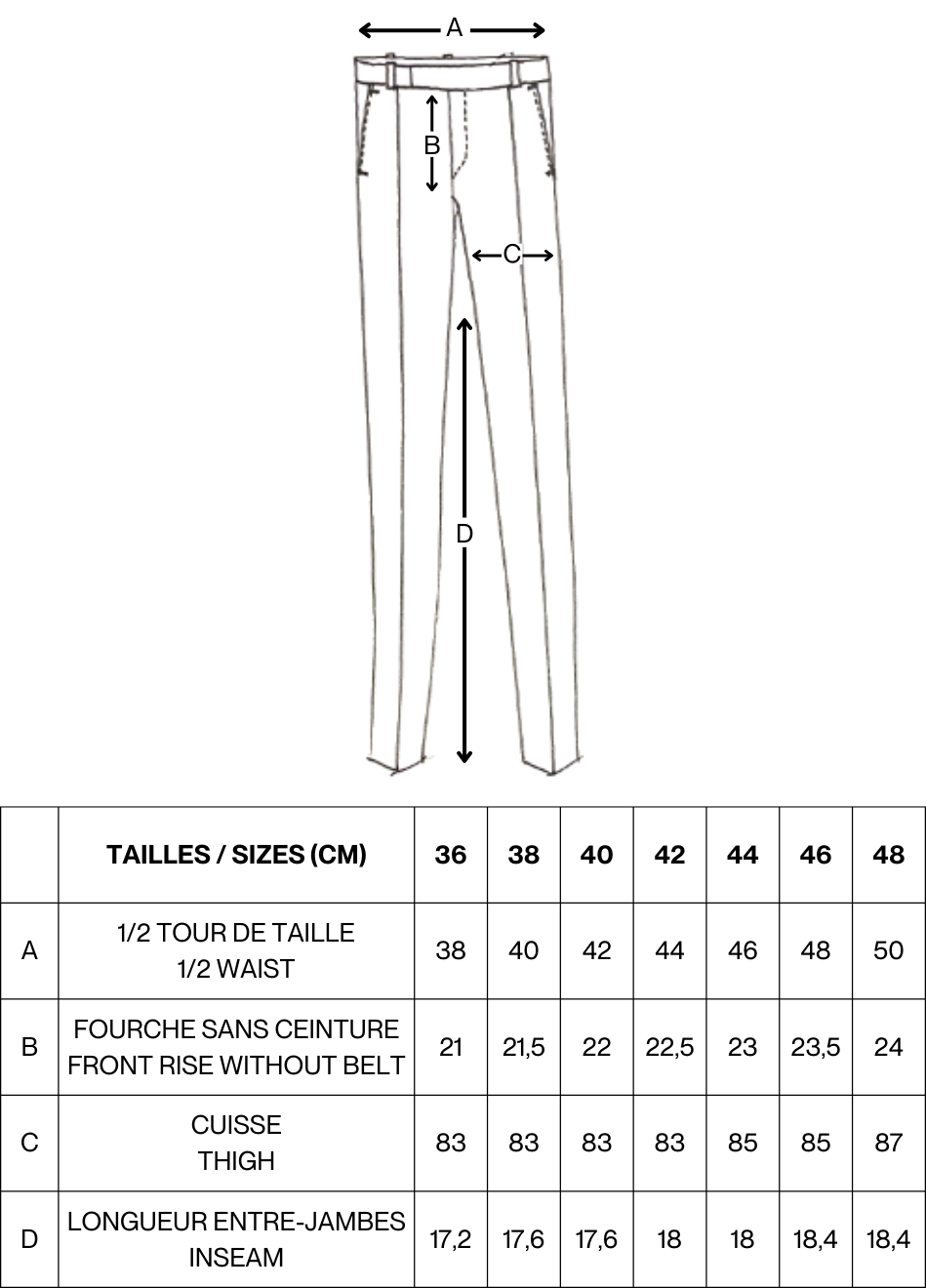 A

B

C

D

| | TAILLES / SIZES (CM) | 36 | 38 | 40 | 42 | 44 | 46 | 48 |
|---|---|---|---|---|---|---|---|---|
| A | 1/2 TOUR DE TAILLE 1/2 WAIST | 38 | 40 | 42 | 44 | 46 | 48 | 50 |
| B | FOURCHE SANS CEINTURE FRONT RISE WITHOUT BELT | 21 | 21,5 | 22 | 22,5 | 23 | 23,5 | 24 |
| C | CUISSE THIGH | 83 | 83 | 83 | 83 | 85 | 85 | 87 |
| D | LONGUEUR ENTRE-JAMBES INSEAM | 17,2 | 17,6 | 17,6 | 18 | 18 | 18,4 | 18,4 |